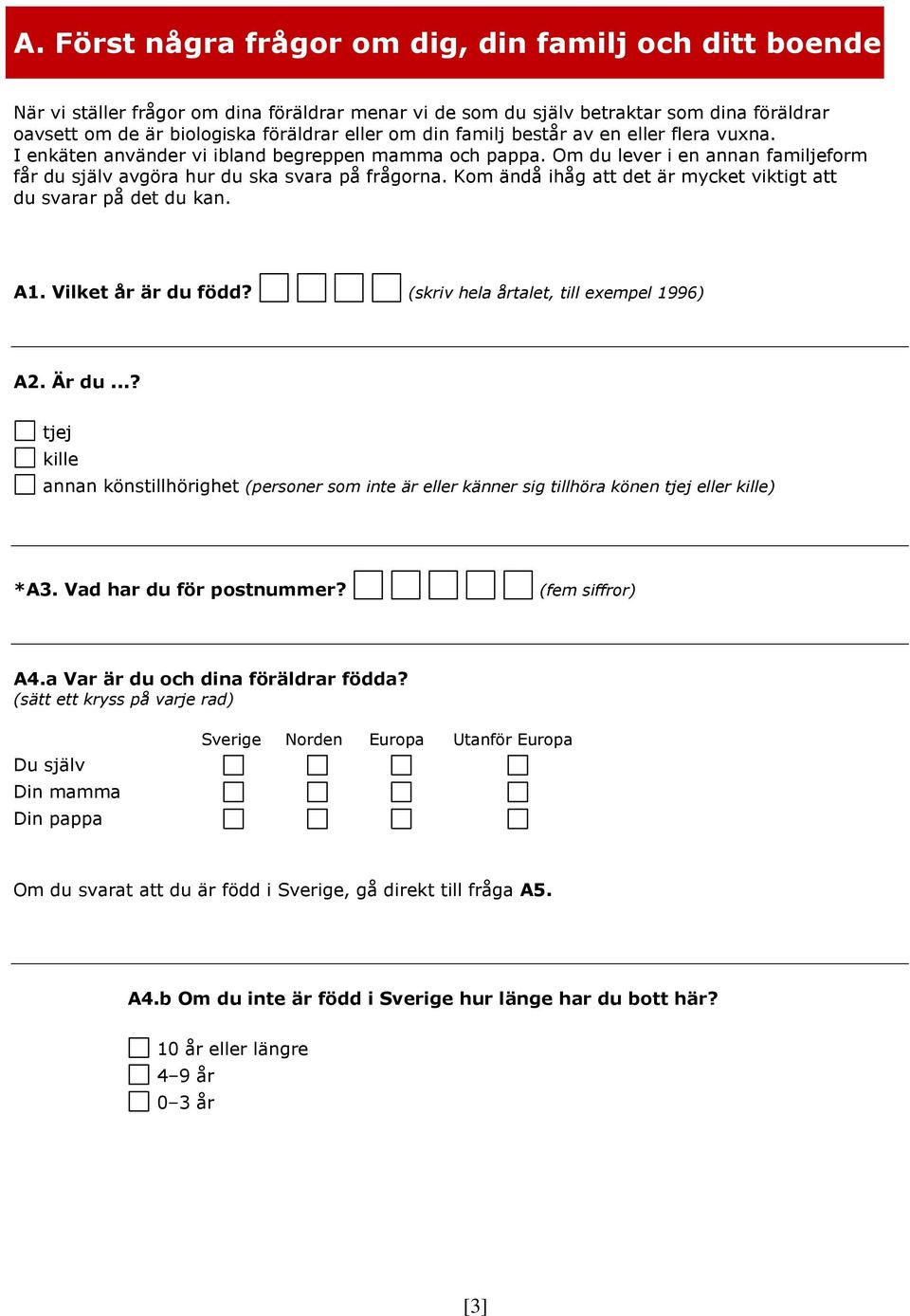 A. Först några frågor om dig, din familj och ditt boende

När vi ställer frågor om dina föräldrar menar vi de som du själv betraktar som dina föräldrar oavsett om de är biologiska föräldrar eller om din familj består av en eller flera vuxna.
I enkäten använder vi ibland begreppen mamma och pappa. Om du lever i en annan familjeform får du själv avgöra hur du ska svara på frågorna. Kom ändå ihåg att det är mycket viktigt att du svarar på det du kan.

A1. Vilket år är du född? (skriv hela årtalet, till exempel 1996)

A2. Är du ...?

tjej
kille
annan könstillhörighet (personer som inte är eller känner sig tillhöra könen tjej eller kille)

*A3. Vad har du för postnummer? (fem siffror)

A4.a Var är du och dina föräldrar födda?
(sätt ett kryss på varje rad)

| | Sverige | Norden | Europa | Utanför Europa |
|---|---|---|---|---|
| Du själv | | | | |
| Din mamma | | | | |
| Din pappa | | | | |

Om du svarat att du är född i Sverige, gå direkt till fråga A5.

A4.b Om du inte är född i Sverige hur länge har du bott här?

10 år eller längre
4–9 år
0–3 år

[3]